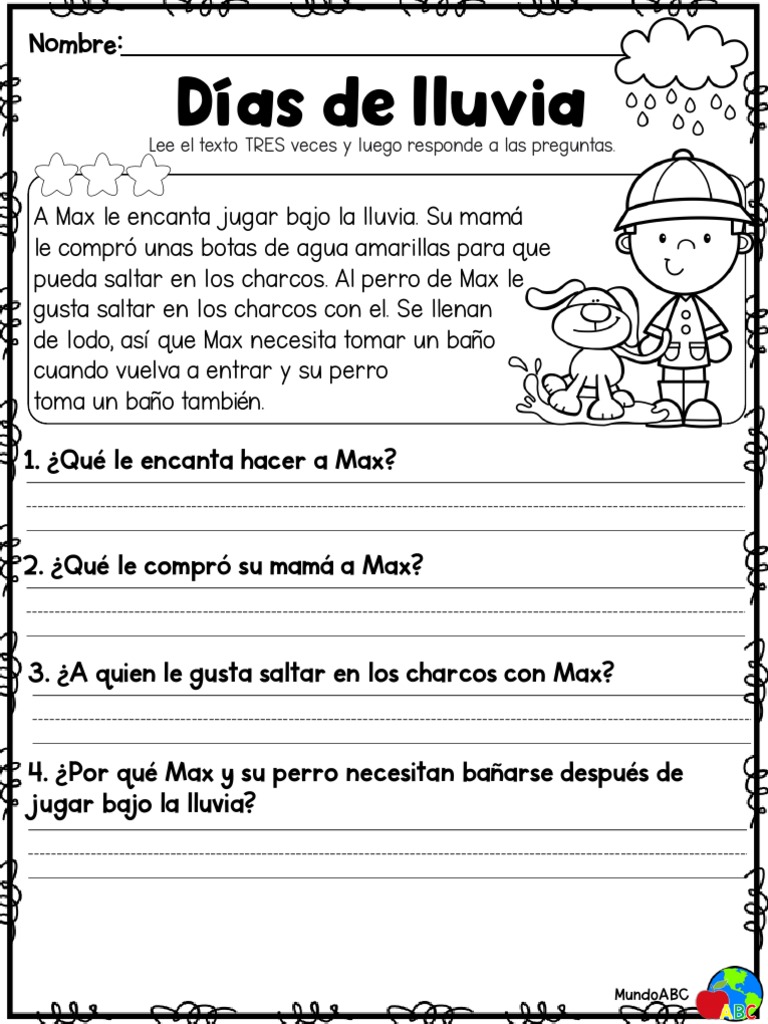 Nombre:

Días de lluvia

Lee el texto TRES veces y luego responde a las preguntas.

A Max le encanta jugar bajo la lluvia. Su mamá le compró unas botas de agua amarillas para que pueda saltar en los charcos. Al perro de Max le gusta saltar en los charcos con el. Se llenan de lodo, así que Max necesita tomar un baño cuando vuelva a entrar y su perro toma un baño también.

1. ¿Qué le encanta hacer a Max?

2. ¿Qué le compró su mamá a Max?

3. ¿A quien le gusta saltar en los charcos con Max?

4. ¿Por qué Max y su perro necesitan bañarse después de jugar bajo la lluvia?

MundoABC

ABC